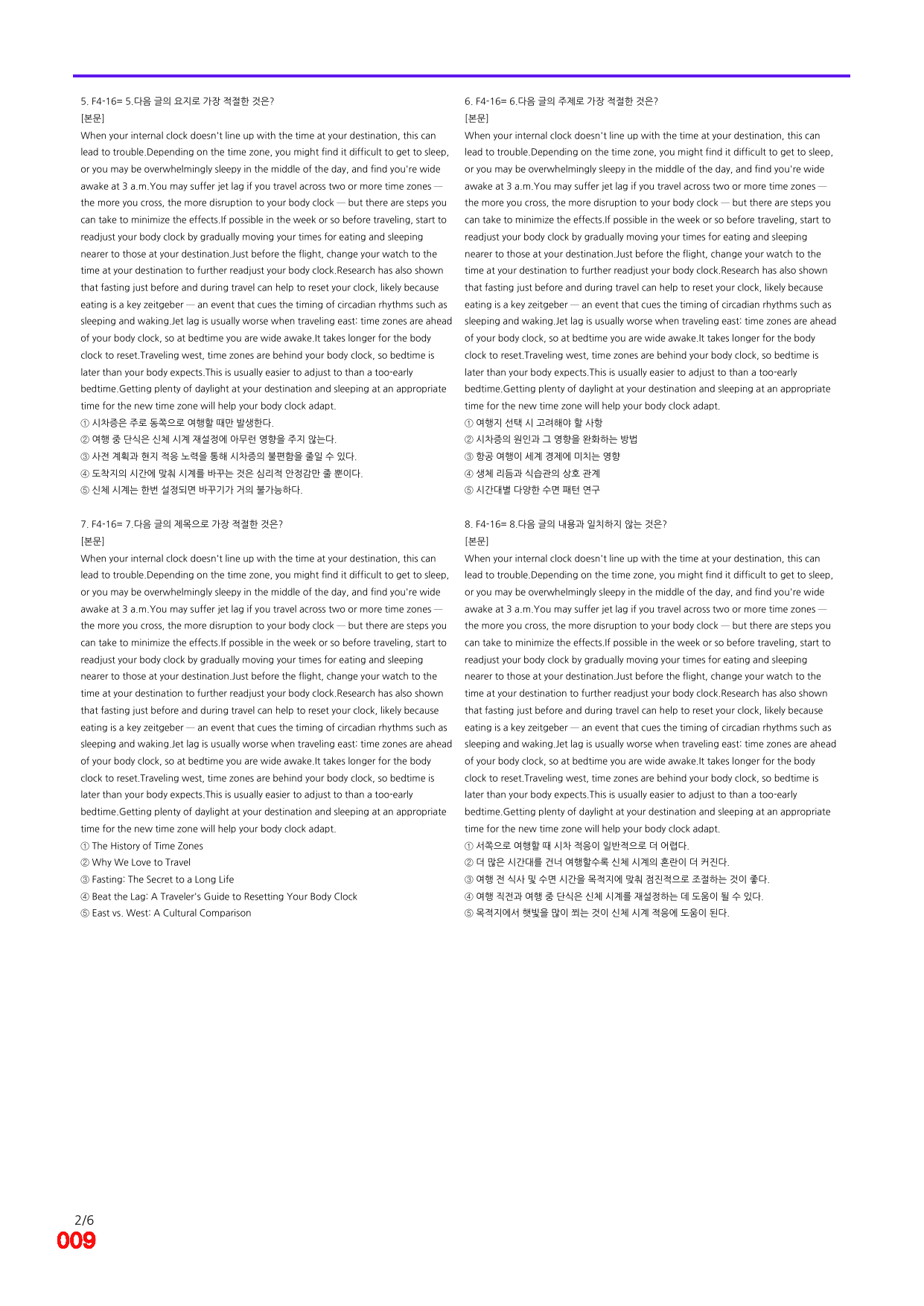 5. F4-16= 5.다음 글의 요지로 가장 적절한 것은?
[본문]
When your internal clock doesn't line up with the time at your destination, this can lead to trouble.Depending on the time zone, you might find it difficult to get to sleep, or you may be overwhelmingly sleepy in the middle of the day, and find you're wide awake at 3 a.m.You may suffer jet lag if you travel across two or more time zones — the more you cross, the more disruption to your body clock — but there are steps you can take to minimize the effects.If possible in the week or so before traveling, start to readjust your body clock by gradually moving your times for eating and sleeping nearer to those at your destination.Just before the flight, change your watch to the time at your destination to further readjust your body clock.Research has also shown that fasting just before and during travel can help to reset your clock, likely because eating is a key zeitgeber — an event that cues the timing of circadian rhythms such as sleeping and waking.Jet lag is usually worse when traveling east: time zones are ahead of your body clock, so at bedtime you are wide awake.It takes longer for the body clock to reset.Traveling west, time zones are behind your body clock, so bedtime is later than your body expects.This is usually easier to adjust to than a too-early bedtime.Getting plenty of daylight at your destination and sleeping at an appropriate time for the new time zone will help your body clock adapt.
① 시차증은 주로 동쪽으로 여행할 때만 발생한다.
② 여행 중 단식은 신체 시계 재설정에 아무런 영향을 주지 않는다.
③ 사전 계획과 현지 적응 노력을 통해 시차증의 불편함을 줄일 수 있다.
④ 도착지의 시간에 맞춰 시계를 바꾸는 것은 심리적 안정감만 줄 뿐이다.
⑤ 신체 시계는 한번 설정되면 바꾸기가 거의 불가능하다.

7. F4-16= 7.다음 글의 제목으로 가장 적절한 것은?
[본문]
When your internal clock doesn't line up with the time at your destination, this can lead to trouble.Depending on the time zone, you might find it difficult to get to sleep, or you may be overwhelmingly sleepy in the middle of the day, and find you're wide awake at 3 a.m.You may suffer jet lag if you travel across two or more time zones — the more you cross, the more disruption to your body clock — but there are steps you can take to minimize the effects.If possible in the week or so before traveling, start to readjust your body clock by gradually moving your times for eating and sleeping nearer to those at your destination.Just before the flight, change your watch to the time at your destination to further readjust your body clock.Research has also shown that fasting just before and during travel can help to reset your clock, likely because eating is a key zeitgeber — an event that cues the timing of circadian rhythms such as sleeping and waking.Jet lag is usually worse when traveling east: time zones are ahead of your body clock, so at bedtime you are wide awake.It takes longer for the body clock to reset.Traveling west, time zones are behind your body clock, so bedtime is later than your body expects.This is usually easier to adjust to than a too-early bedtime.Getting plenty of daylight at your destination and sleeping at an appropriate time for the new time zone will help your body clock adapt.
① The History of Time Zones
② Why We Love to Travel
③ Fasting: The Secret to a Long Life
④ Beat the Lag: A Traveler's Guide to Resetting Your Body Clock
⑤ East vs. West: A Cultural Comparison

6. F4-16= 6.다음 글의 주제로 가장 적절한 것은?
[본문]
When your internal clock doesn't line up with the time at your destination, this can lead to trouble.Depending on the time zone, you might find it difficult to get to sleep, or you may be overwhelmingly sleepy in the middle of the day, and find you're wide awake at 3 a.m.You may suffer jet lag if you travel across two or more time zones — the more you cross, the more disruption to your body clock — but there are steps you can take to minimize the effects.If possible in the week or so before traveling, start to readjust your body clock by gradually moving your times for eating and sleeping nearer to those at your destination.Just before the flight, change your watch to the time at your destination to further readjust your body clock.Research has also shown that fasting just before and during travel can help to reset your clock, likely because eating is a key zeitgeber — an event that cues the timing of circadian rhythms such as sleeping and waking.Jet lag is usually worse when traveling east: time zones are ahead of your body clock, so at bedtime you are wide awake.It takes longer for the body clock to reset.Traveling west, time zones are behind your body clock, so bedtime is later than your body expects.This is usually easier to adjust to than a too-early bedtime.Getting plenty of daylight at your destination and sleeping at an appropriate time for the new time zone will help your body clock adapt.
① 여행지 선택 시 고려해야 할 사항
② 시차증의 원인과 그 영향을 완화하는 방법
③ 항공 여행이 세계 경제에 미치는 영향
④ 생체 리듬과 식습관의 상호 관계
⑤ 시간대별 다양한 수면 패턴 연구

8. F4-16= 8.다음 글의 내용과 일치하지 않는 것은?
[본문]
When your internal clock doesn't line up with the time at your destination, this can lead to trouble.Depending on the time zone, you might find it difficult to get to sleep, or you may be overwhelmingly sleepy in the middle of the day, and find you're wide awake at 3 a.m.You may suffer jet lag if you travel across two or more time zones — the more you cross, the more disruption to your body clock — but there are steps you can take to minimize the effects.If possible in the week or so before traveling, start to readjust your body clock by gradually moving your times for eating and sleeping nearer to those at your destination.Just before the flight, change your watch to the time at your destination to further readjust your body clock.Research has also shown that fasting just before and during travel can help to reset your clock, likely because eating is a key zeitgeber — an event that cues the timing of circadian rhythms such as sleeping and waking.Jet lag is usually worse when traveling east: time zones are ahead of your body clock, so at bedtime you are wide awake.It takes longer for the body clock to reset.Traveling west, time zones are behind your body clock, so bedtime is later than your body expects.This is usually easier to adjust to than a too-early bedtime.Getting plenty of daylight at your destination and sleeping at an appropriate time for the new time zone will help your body clock adapt.
① 서쪽으로 여행할 때 시차 적응이 일반적으로 더 어렵다.
② 더 많은 시간대를 건너 여행할수록 신체 시계의 혼란이 더 커진다.
③ 여행 전 식사 및 수면 시간을 목적지에 맞춰 점진적으로 조절하는 것이 좋다.
④ 여행 직전과 여행 중 단식은 신체 시계를 재설정하는 데 도움이 될 수 있다.
⑤ 목적지에서 햇빛을 많이 쬐는 것이 신체 시계 적응에 도움이 된다.

2/6
009